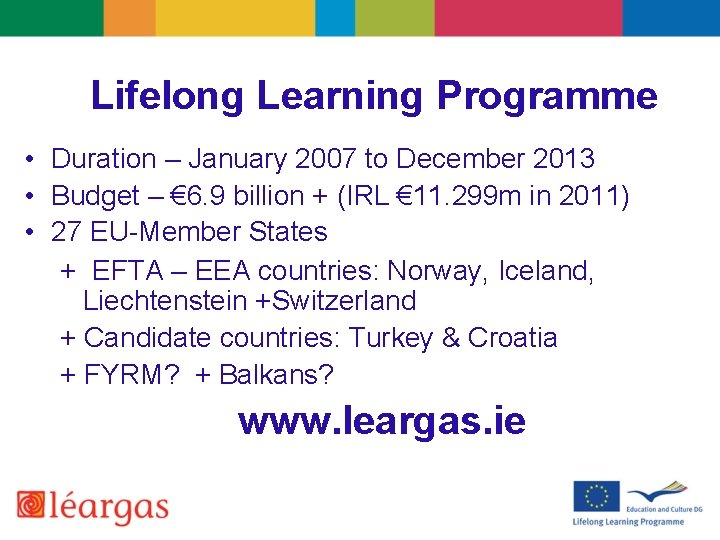 Lifelong Learning Programme

• Duration – January 2007 to December 2013
• Budget – €6.9 billion + (IRL €11.299m in 2011)
• 27 EU-Member States

+ EFTA – EEA countries: Norway, Iceland, Liechtenstein +Switzerland
+ Candidate countries: Turkey & Croatia
+ FYRM? + Balkans?

www.leargas.ie

léargas

Education and Culture DG
Lifelong Learning Programme